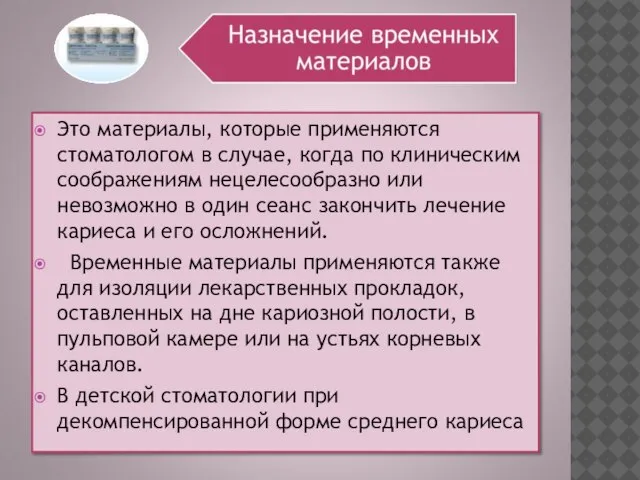 Назначение временных материалов

Это материалы, которые применяются стоматологом в случае, когда по клиническим соображениям нецелесообразно или невозможно в один сеанс закончить лечение кариеса и его осложнений.

Временные материалы применяются также для изоляции лекарственных прокладок, оставленных на дне кариозной полости, в пульповой камере или на устьях корневых каналов.

В детской стоматологии при декомпенсированной форме среднего кариеса